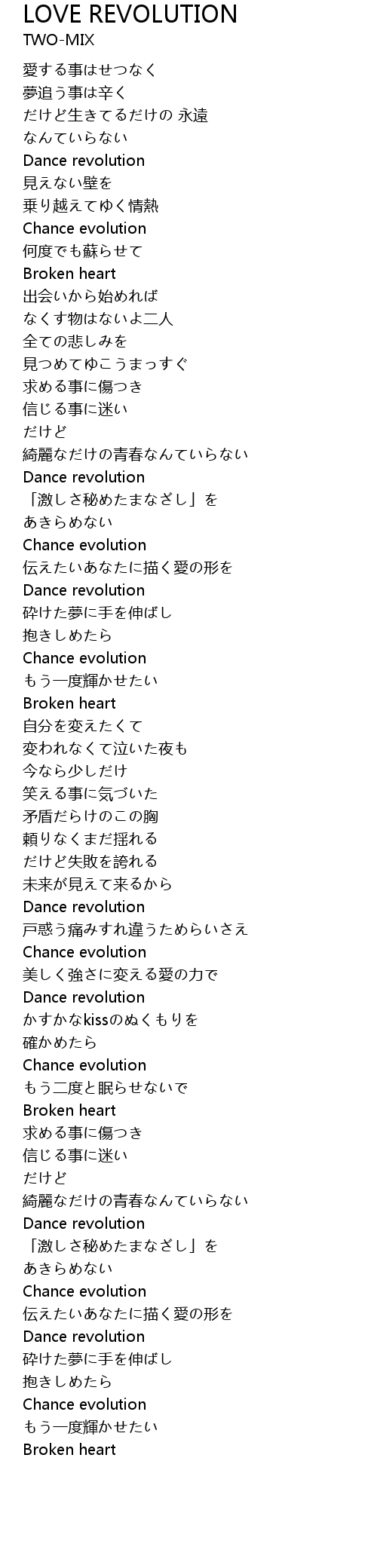 LOVE REVOLUTION
TWO-MIX

愛する事はせつなく
夢追う事は辛く
だけど生きてるだけの 永遠
なんていらない
Dance revolution
見えない壁を
乗り越えてゆく情熱
Chance evolution
何度でも蘇らせて
Broken heart
出会いから始めれば
なくす物はないよ二人
全ての悲しみを
見つめてゆこうまっすぐ
求める事に傷つき
信じる事に迷い
だけど
綺麗なだけの青春なんていらない
Dance revolution
「激しさ秘めたまなざし」を
あきらめない
Chance evolution
伝えたいあなたに描く愛の形を
Dance revolution
砕けた夢に手を伸ばし
抱きしめたら
Chance evolution
もう一度輝かせたい
Broken heart
自分を変えたくて
変われなくて泣いた夜も
今なら少しだけ
笑える事に気づいた
矛盾だらけのこの胸
頼りなくまだ揺れる
だけど失敗を誇れる
未来が見えて来るから
Dance revolution
戸惑う痛みすれ違うためらいさえ
Chance evolution
美しく強さに変える愛の力で
Dance revolution
かすかなkissのぬくもりを
確かめたら
Chance evolution
もう二度と眠らせないで
Broken heart
求める事に傷つき
信じる事に迷い
だけど
綺麗なだけの青春なんていらない
Dance revolution
「激しさ秘めたまなざし」を
あきらめない
Chance evolution
伝えたいあなたに描く愛の形を
Dance revolution
砕けた夢に手を伸ばし
抱きしめたら
Chance evolution
もう一度輝かせたい
Broken heart